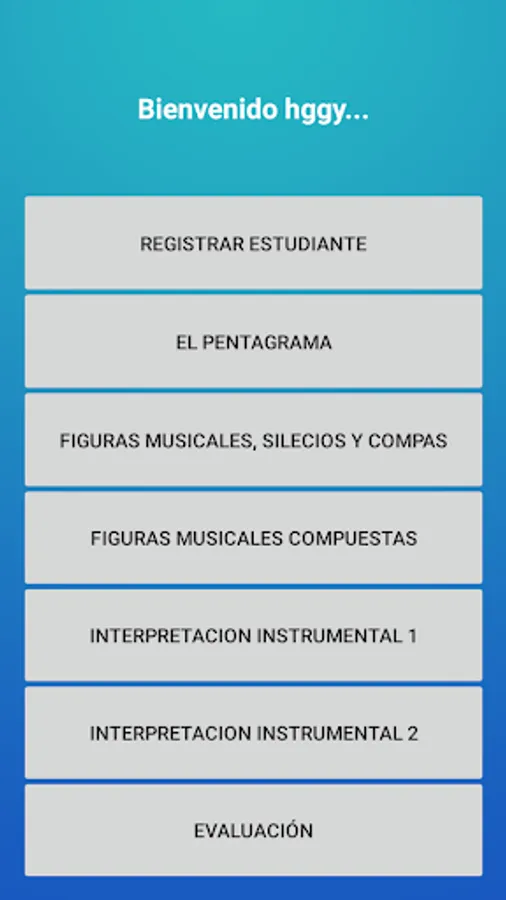 Bienvenido hggy...

REGISTRAR ESTUDIANTE

EL PENTAGRAMA

FIGURAS MUSICALES, SILECIOS Y COMPAS

FIGURAS MUSICALES COMPUESTAS

INTERPRETACION INSTRUMENTAL 1

INTERPRETACION INSTRUMENTAL 2

EVALUACIÓN